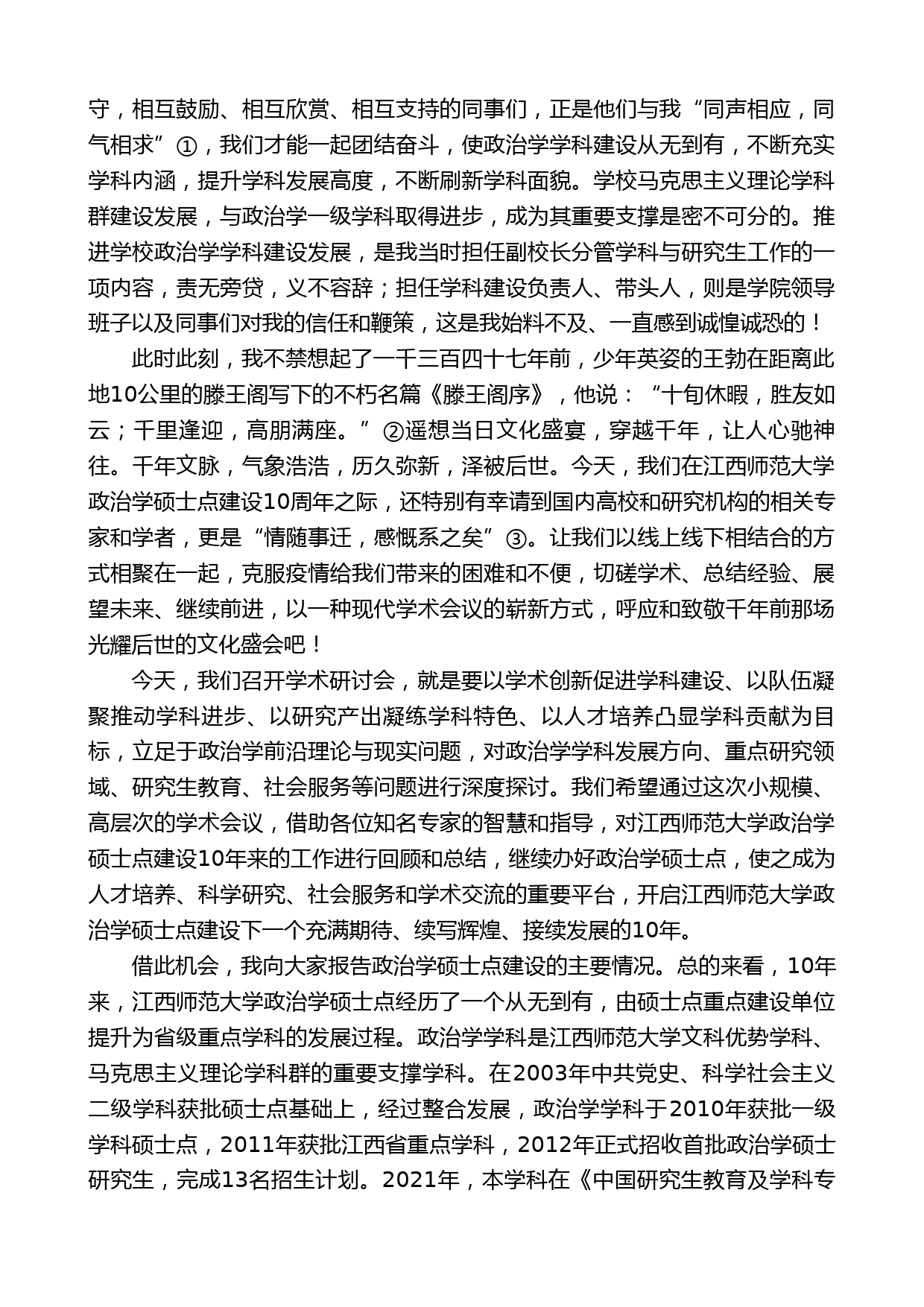 守，相互鼓励、相互欣赏、相互支持的同事们，正是他们与我“同声相应，同气相求”①，我们才能一起团结奋斗，使政治学学科建设从无到有，不断充实学科内涵，提升学科发展高度，不断刷新学科面貌。学校马克思主义理论学科群建设发展，与政治学一级学科取得进步，成为其重要支撑是密不可分的。推进学校政治学学科建设发展，是我当时担任副校长分管学科与研究生工作的一项内容，责无旁贷，义不容辞；担任学科建设负责人、带头人，则是学院领导班子以及同事们对我的信任和鞭策，这是我始料不及、一直感到诚惶诚恐的！

此时此刻，我不禁想起了一千三百四十七年前，少年英姿的王勃在距离此地10公里的滕王阁写下的不朽名篇《滕王阁序》，他说：“十旬休暇，胜友如云；千里逢迎，高朋满座。”②遥想当日文化盛宴，穿越千年，让人心驰神往。千年文脉，气象浩浩，历久弥新，泽被后世。今天，我们在江西师范大学政治学硕士点建设10周年之际，还特别有幸请到国内高校和研究机构的相关专家和学者，更是“情随事迁，感慨系之矣”③。让我们以线上线下相结合的方式相聚在一起，克服疫情给我们带来的困难和不便，切磋学术、总结经验、展望未来、继续前进，以一种现代学术会议的崭新方式，呼应和致敬千年前那场光耀后世的文化盛会吧！

今天，我们召开学术研讨会，就是要以学术创新促进学科建设、以队伍凝聚推动学科进步、以研究产出凝练学科特色、以人才培养凸显学科贡献为目标，立足于政治学前沿理论与现实问题，对政治学学科发展方向、重点研究领域、研究生教育、社会服务等问题进行深度探讨。我们希望通过这次小规模、高层次的学术会议，借助各位知名专家的智慧和指导，对江西师范大学政治学硕士点建设10年来的工作进行回顾和总结，继续办好政治学硕士点，使之成为人才培养、科学研究、社会服务和学术交流的重要平台，开启江西师范大学政治学硕士点建设下一个充满期待、续写辉煌、接续发展的10年。

借此机会，我向大家报告政治学硕士点建设的主要情况。总的来看，10年来，江西师范大学政治学硕士点经历了一个从无到有，由硕士点重点建设单位提升为省级重点学科的发展过程。政治学学科是江西师范大学文科优势学科、马克思主义理论学科群的重要支撑学科。在2003年中共党史、科学社会主义二级学科获批硕士点基础上，经过整合发展，政治学学科于2010年获批一级学科硕士点，2011年获批江西省重点学科，2012年正式招收首批政治学硕士研究生，完成13名招生计划。2021年，本学科在《中国研究生教育及学科专